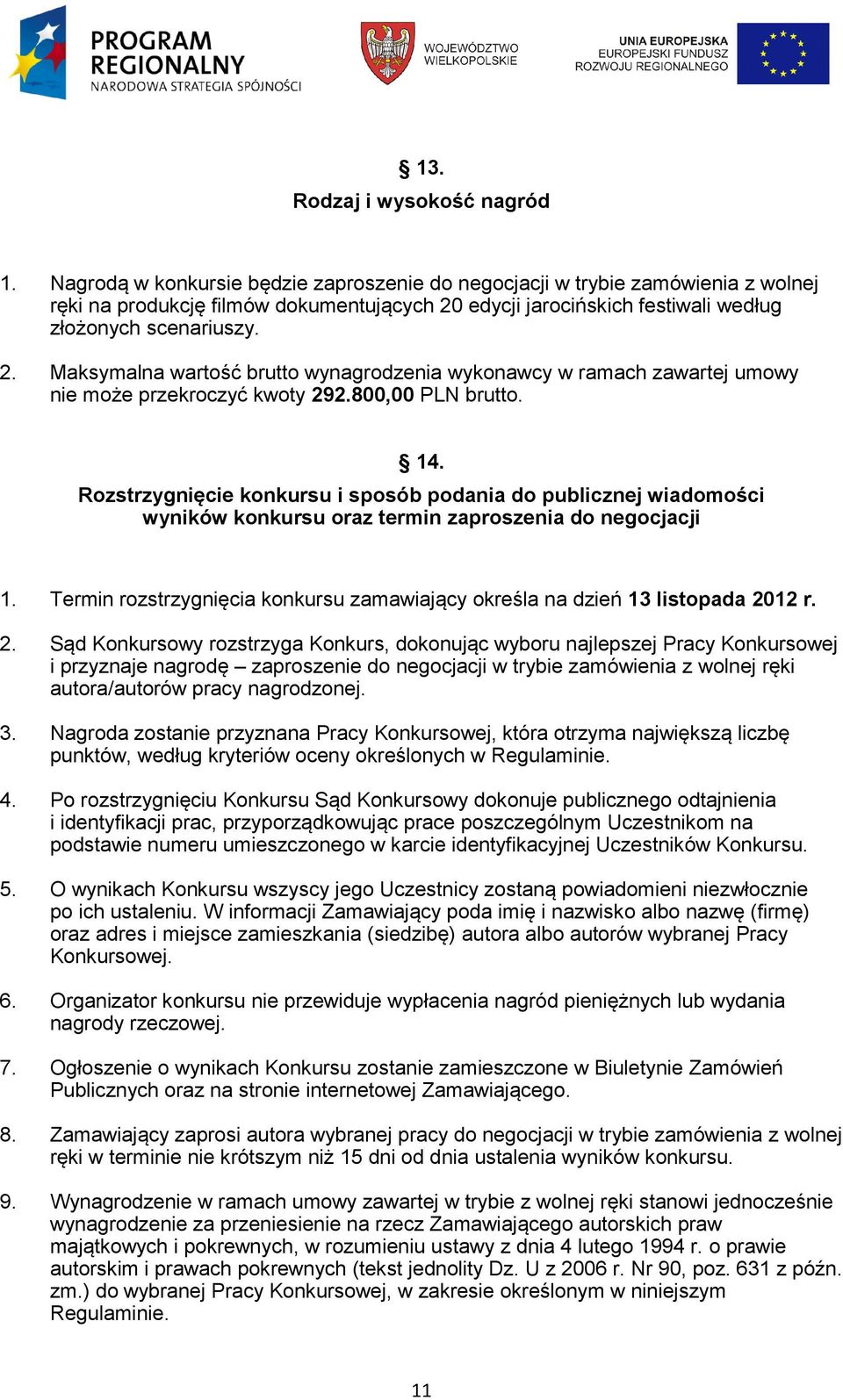 PROGRAM REGIONALNY
NARODOWA STRATEGIA SPÓJNOŚCI

WOJEWÓDZTWO WIELKOPOLSKIE

UNIA EUROPEJSKA
EUROPEJSKI FUNDUSZ
ROZWOJU REGIONALNEGO

§ 13.
Rodzaj i wysokość nagród

1. Nagrodą w konkursie będzie zaproszenie do negocjacji w trybie zamówienia z wolnej ręki na produkcję filmów dokumentujących 20 edycji jarocińskich festiwali według złożonych scenariuszy.

2. Maksymalna wartość brutto wynagrodzenia wykonawcy w ramach zawartej umowy nie może przekroczyć kwoty 292.800,00 PLN brutto.

§ 14.
Rozstrzygnięcie konkursu i sposób podania do publicznej wiadomości wyników konkursu oraz termin zaproszenia do negocjacji

1. Termin rozstrzygnięcia konkursu zamawiający określa na dzień 13 listopada 2012 r.

2. Sąd Konkursowy rozstrzyga Konkurs, dokonując wyboru najlepszej Pracy Konkursowej i przyznaje nagrodę – zaproszenie do negocjacji w trybie zamówienia z wolnej ręki autora/autorów pracy nagrodzonej.

3. Nagroda zostanie przyznana Pracy Konkursowej, która otrzyma największą liczbę punktów, według kryteriów oceny określonych w Regulaminie.

4. Po rozstrzygnięciu Konkursu Sąd Konkursowy dokonuje publicznego odtajnienia i identyfikacji prac, przyporządkowując prace poszczególnym Uczestnikom na podstawie numeru umieszczonego w karcie identyfikacyjnej Uczestników Konkursu.

5. O wynikach Konkursu wszyscy jego Uczestnicy zostaną powiadomieni niezwłocznie po ich ustaleniu. W informacji Zamawiający poda imię i nazwisko albo nazwę (firmę) oraz adres i miejsce zamieszkania (siedzibę) autora albo autorów wybranej Pracy Konkursowej.

6. Organizator konkursu nie przewiduje wypłacenia nagród pieniężnych lub wydania nagrody rzeczowej.

7. Ogłoszenie o wynikach Konkursu zostanie zamieszczone w Biuletynie Zamówień Publicznych oraz na stronie internetowej Zamawiającego.

8. Zamawiający zaprosi autora wybranej pracy do negocjacji w trybie zamówienia z wolnej ręki w terminie nie krótszym niż 15 dni od dnia ustalenia wyników konkursu.

9. Wynagrodzenie w ramach umowy zawartej w trybie z wolnej ręki stanowi jednocześnie wynagrodzenie za przeniesienie na rzecz Zamawiającego autorskich praw majątkowych i pokrewnych, w rozumieniu ustawy z dnia 4 lutego 1994 r. o prawie autorskim i prawach pokrewnych (tekst jednolity Dz. U z 2006 r. Nr 90, poz. 631 z późn. zm.) do wybranej Pracy Konkursowej, w zakresie określonym w niniejszym Regulaminie.

11